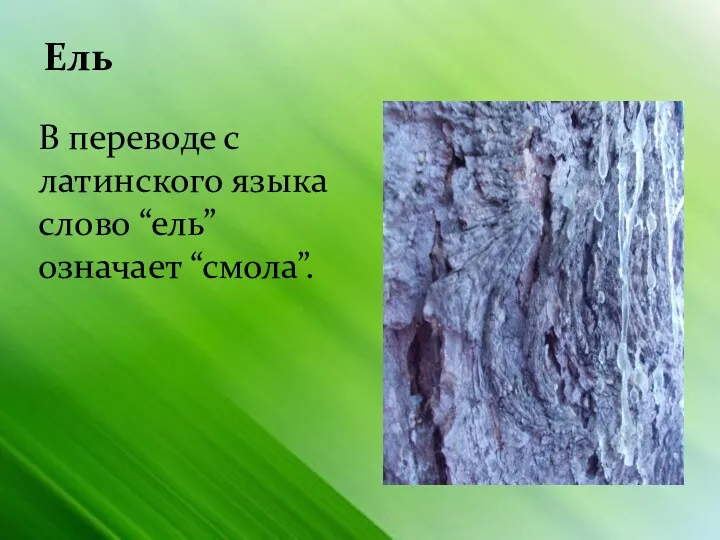 Ель

В переводе с латинского языка слово “ель” означает “смола”.